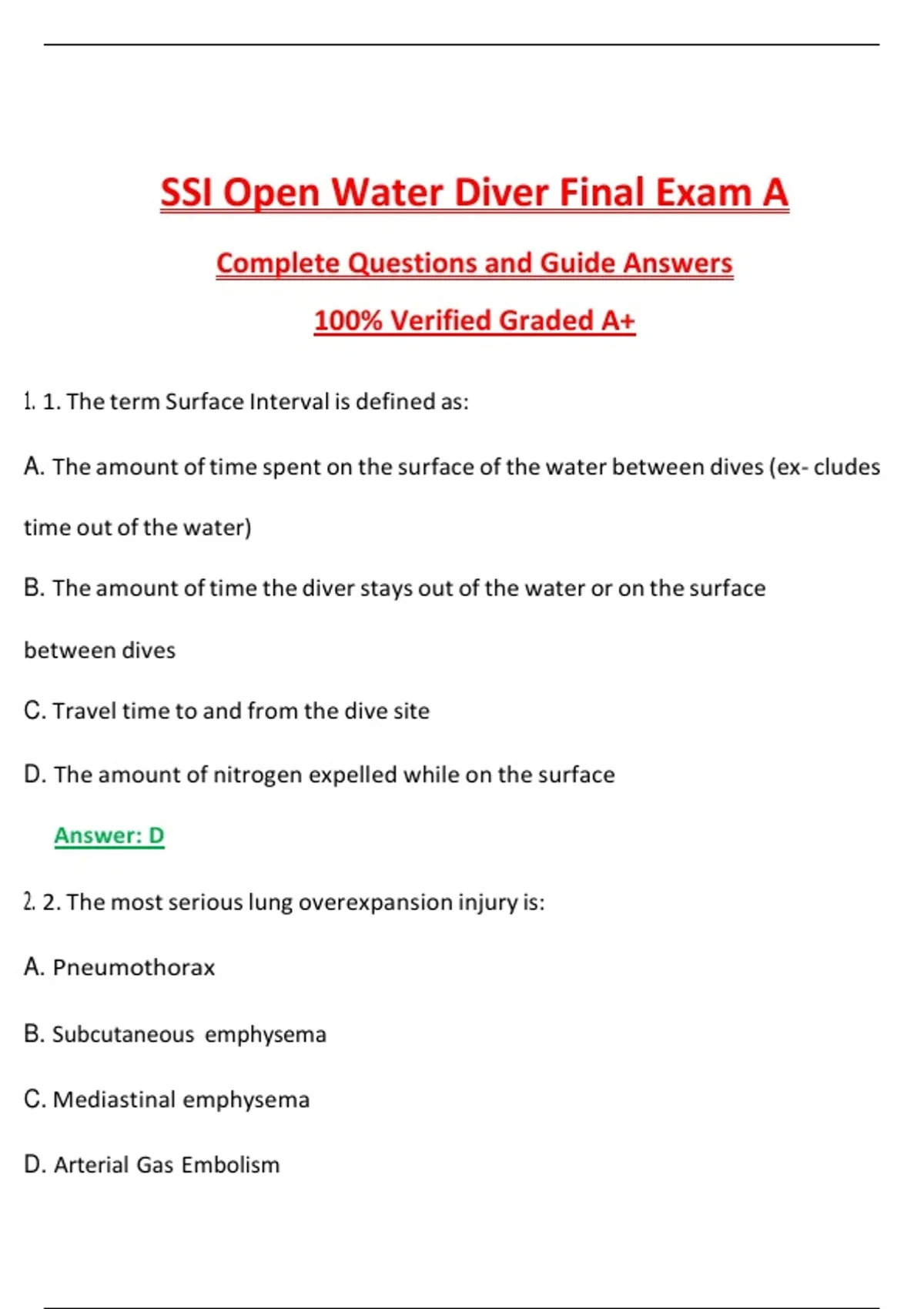 SSI Open Water Diver Final Exam A

Complete Questions and Guide Answers

100% Verified Graded A+

1. 1. The term Surface Interval is defined as:

A. The amount of time spent on the surface of the water between dives (ex- cludes time out of the water)

B. The amount of time the diver stays out of the water or on the surface between dives

C. Travel time to and from the dive site

D. The amount of nitrogen expelled while on the surface

Answer: D

2. 2. The most serious lung overexpansion injury is:

A. Pneumothorax

B. Subcutaneous emphysema

C. Mediastinal emphysema

D. Arterial Gas Embolism